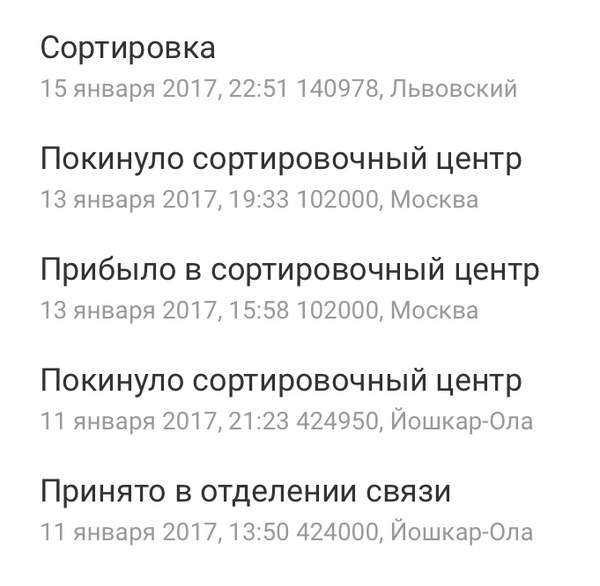 Сортировка
15 января 2017, 22:51 140978, Львовский

Покинуло сортировочный центр
13 января 2017, 19:33 102000, Москва

Прибыло в сортировочный центр
13 января 2017, 15:58 102000, Москва

Покинуло сортировочный центр
11 января 2017, 21:23 424950, Йошкар-Ола

Принято в отделении связи
11 января 2017, 13:50 424000, Йошкар-Ола